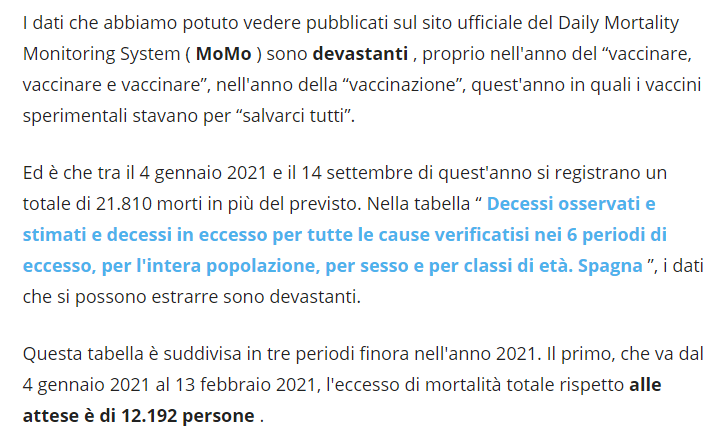 I dati che abbiamo potuto vedere pubblicati sul sito ufficiale del Daily Mortality Monitoring System ( MoMo ) sono devastanti , proprio nell'anno del “vaccinare, vaccinare e vaccinare”, nell'anno della “vaccinazione”, quest'anno in quali i vaccini sperimentali stavano per “salvarci tutti”.

Ed è che tra il 4 gennaio 2021 e il 14 settembre di quest'anno si registrano un totale di 21.810 morti in più del previsto. Nella tabella “ Decessi osservati e stimati e decessi in eccesso per tutte le cause verificatisi nei 6 periodi di eccesso, per l'intera popolazione, per sesso e per classi di età. Spagna ”, i dati che si possono estrarre sono devastanti.

Questa tabella è suddivisa in tre periodi finora nell'anno 2021. Il primo, che va dal 4 gennaio 2021 al 13 febbraio 2021, l'eccesso di mortalità totale rispetto alle attese è di 12.192 persone .